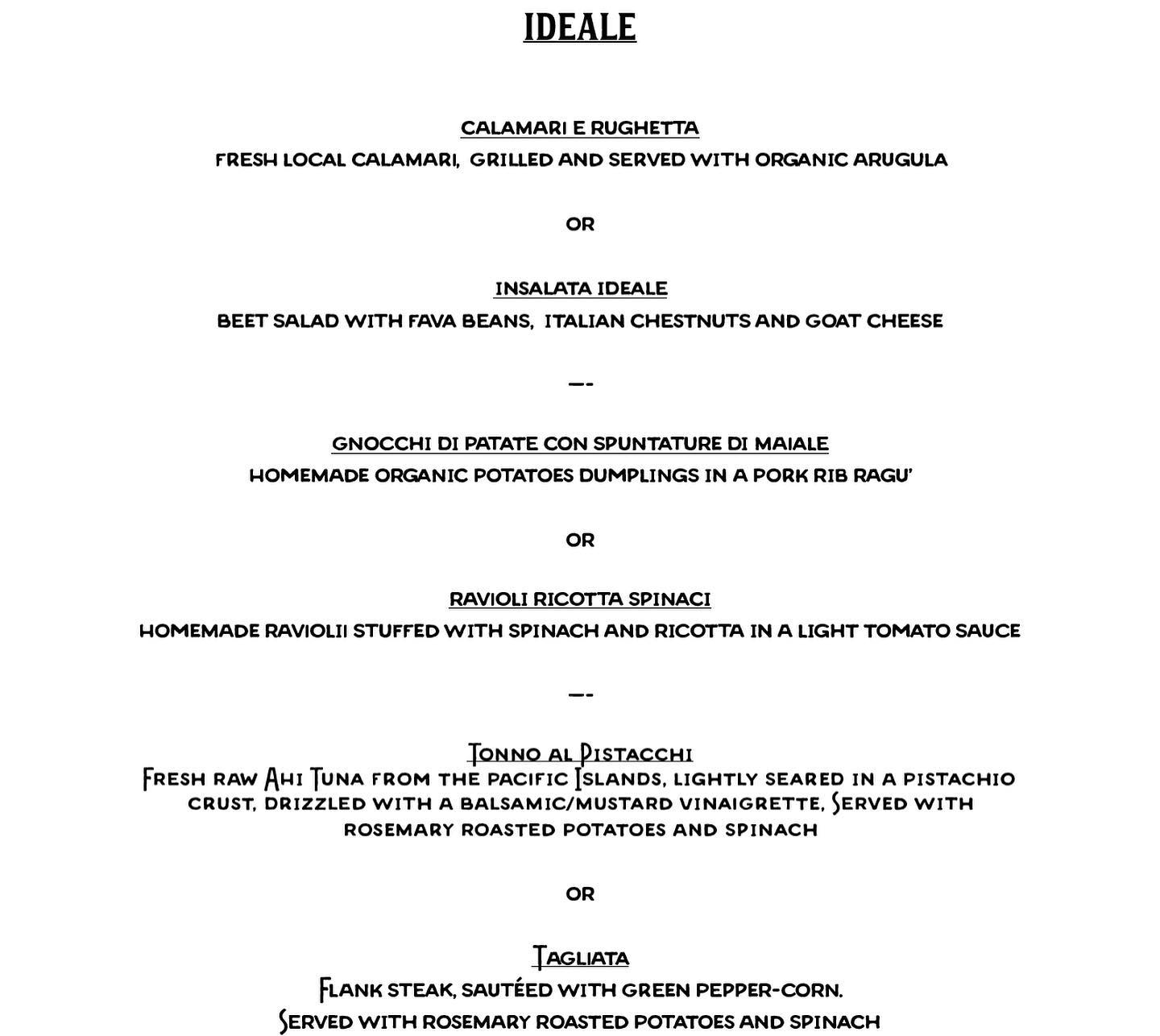 IDEALE

CALAMARI E RUGHETTA
FRESH LOCAL CALAMARI, GRILLED AND SERVED WITH ORGANIC ARUGULA

OR

INSALATA IDEALE
BEET SALAD WITH FAVA BEANS, ITALIAN CHESTNUTS AND GOAT CHEESE

—-

GNOCCHI DI PATATE CON SPUNTATURE DI MAIALE
HOMEMADE ORGANIC POTATOES DUMPLINGS IN A PORK RIB RAGU'

OR

RAVIOLI RICOTTA SPINACI
HOMEMADE RAVIOLII STUFFED WITH SPINACH AND RICOTTA IN A LIGHT TOMATO SAUCE

—-

Tonno al Pistacchi
Fresh raw Ahi Tuna from the pacific Islands, lightly seared in a pistachio crust, drizzled with a balsamic/mustard vinaigrette, Served with rosemary roasted potatoes and spinach

OR

Tagliata
Flank steak, sautéed with green pepper-corn.
Served with rosemary roasted potatoes and spinach